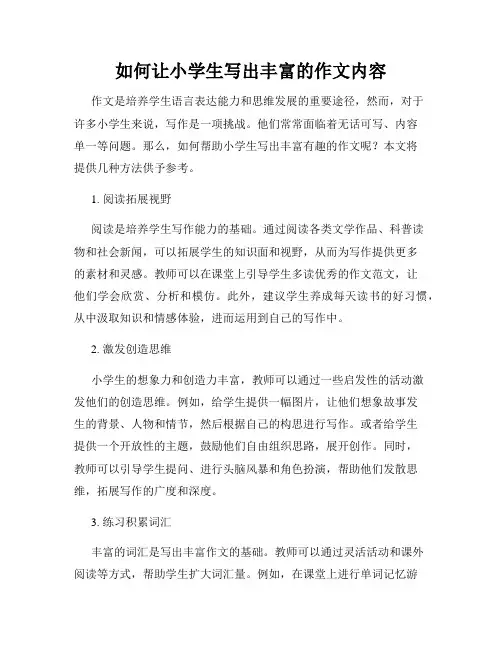 如何让小学生写出丰富的作文内容

作文是培养学生语言表达能力和思维发展的重要途径，然而，对于许多小学生来说，写作是一项挑战。他们常常面临着无话可写、内容单一等问题。那么，如何帮助小学生写出丰富有趣的作文呢？本文将提供几种方法供予参考。

1. 阅读拓展视野

阅读是培养学生写作能力的基础。通过阅读各类文学作品、科普读物和社会新闻，可以拓展学生的知识面和视野，从而为写作提供更多的素材和灵感。教师可以在课堂上引导学生多读优秀的作文范文，让他们学会欣赏、分析和模仿。此外，建议学生养成每天读书的好习惯，从中汲取知识和情感体验，进而运用到自己的写作中。

2. 激发创造思维

小学生的想象力和创造力丰富，教师可以通过一些启发性的活动激发他们的创造思维。例如，给学生提供一幅图片，让他们想象故事发生的背景、人物和情节，然后根据自己的构思进行写作。或者给学生提供一个开放性的主题，鼓励他们自由组织思路，展开创作。同时，教师可以引导学生提问、进行头脑风暴和角色扮演，帮助他们发散思维，拓展写作的广度和深度。

3. 练习积累词汇

丰富的词汇是写出丰富作文的基础。教师可以通过灵活活动和课外阅读等方式，帮助学生扩大词汇量。例如，在课堂上进行单词记忆游